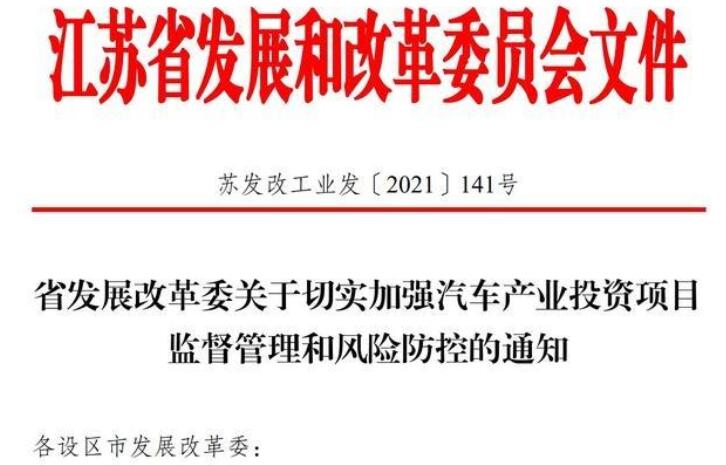 江苏省发展和改革委员会文件

苏发改工业发〔2021〕141号

省发展改革委关于切实加强汽车产业投资项目监督管理和风险防控的通知

各设区市发展改革委：